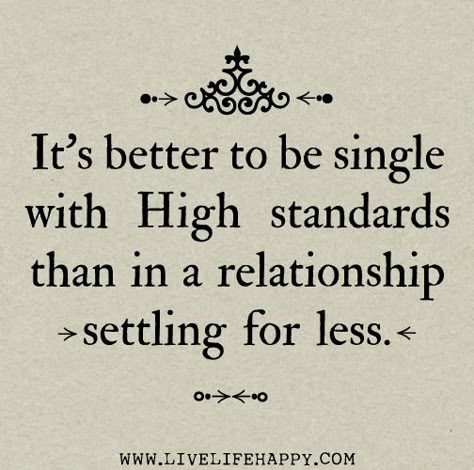 It's better to be single with High standards than in a relationship settling for less.

WWW.LIVELIFEHAPPY.COM